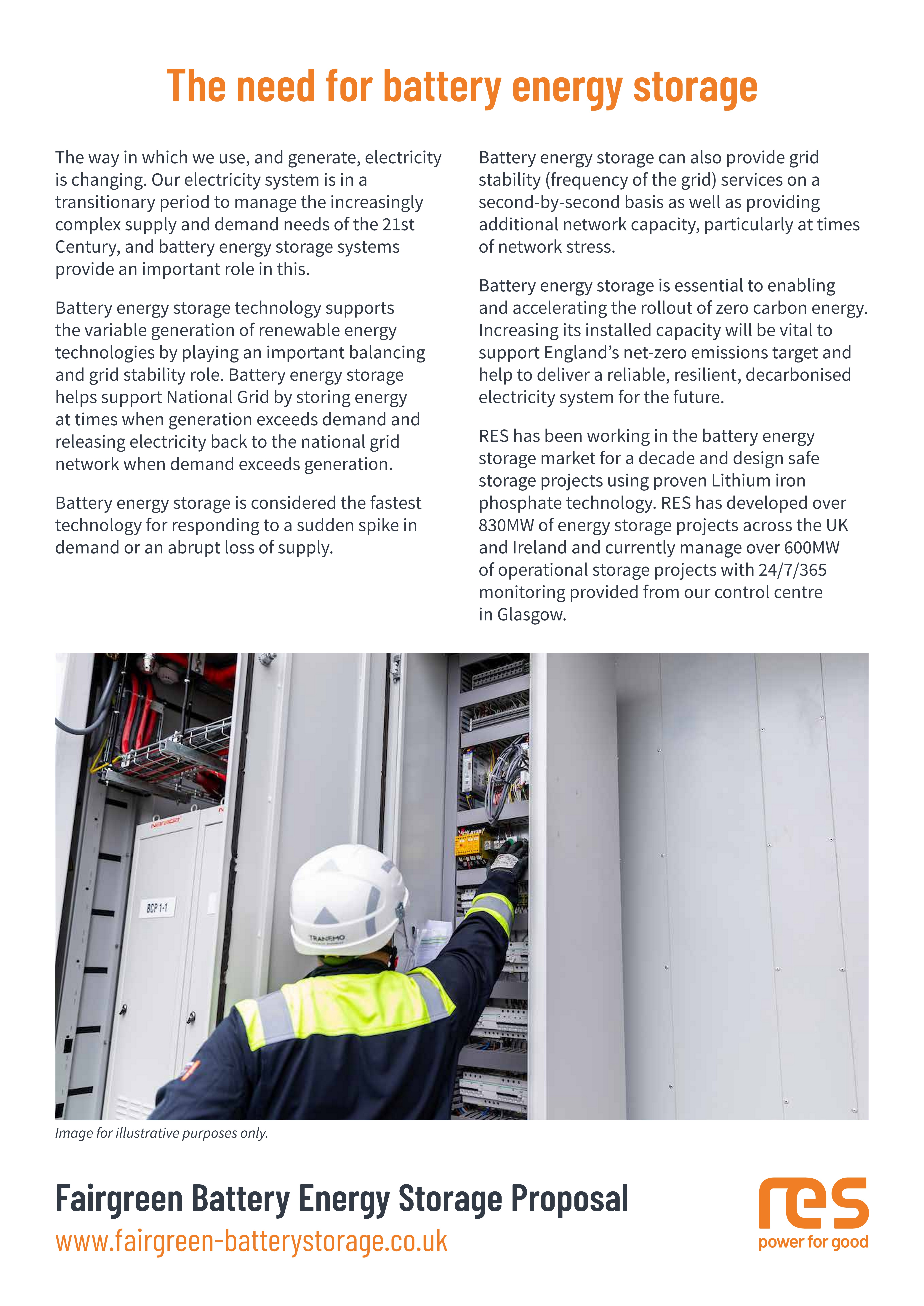 The need for battery energy storage

The way in which we use, and generate, electricity is changing. Our electricity system is in a transitionary period to manage the increasingly complex supply and demand needs of the 21st Century, and battery energy storage systems provide an important role in this.

Battery energy storage technology supports the variable generation of renewable energy technologies by playing an important balancing and grid stability role. Battery energy storage helps support National Grid by storing energy at times when generation exceeds demand and releasing electricity back to the national grid network when demand exceeds generation.

Battery energy storage is considered the fastest technology for responding to a sudden spike in demand or an abrupt loss of supply.

Battery energy storage can also provide grid stability (frequency of the grid) services on a second-by-second basis as well as providing additional network capacity, particularly at times of network stress.

Battery energy storage is essential to enabling and accelerating the rollout of zero carbon energy. Increasing its installed capacity will be vital to support England's net-zero emissions target and help to deliver a reliable, resilient, decarbonised electricity system for the future.

RES has been working in the battery energy storage market for a decade and design safe storage projects using proven Lithium iron phosphate technology. RES has developed over 830MW of energy storage projects across the UK and Ireland and currently manage over 600MW of operational storage projects with 24/7/365 monitoring provided from our control centre in Glasgow.

Narada

BCP 1-1

TRANEMO

Image for illustrative purposes only.

Fairgreen Battery Energy Storage Proposal
www.fairgreen-batterystorage.co.uk

res
power for good